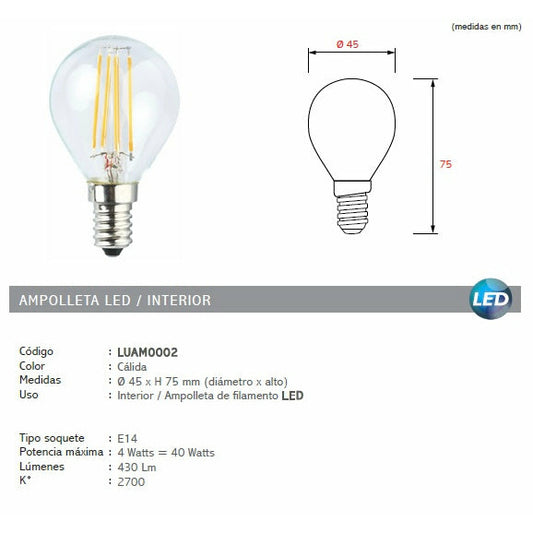 (medidas en mm)

Ø 45

75

AMPOLLETA LED / INTERIOR

LED

Código : LUAM0002
Color : Cálida
Medidas : Ø 45 x H 75 mm (diámetro x alto)
Uso : Interior / Ampolleta de filamento LED

Tipo soquete : E14
Potencia máxima : 4 Watts = 40 Watts
Lúmenes : 430 Lm
K° : 2700